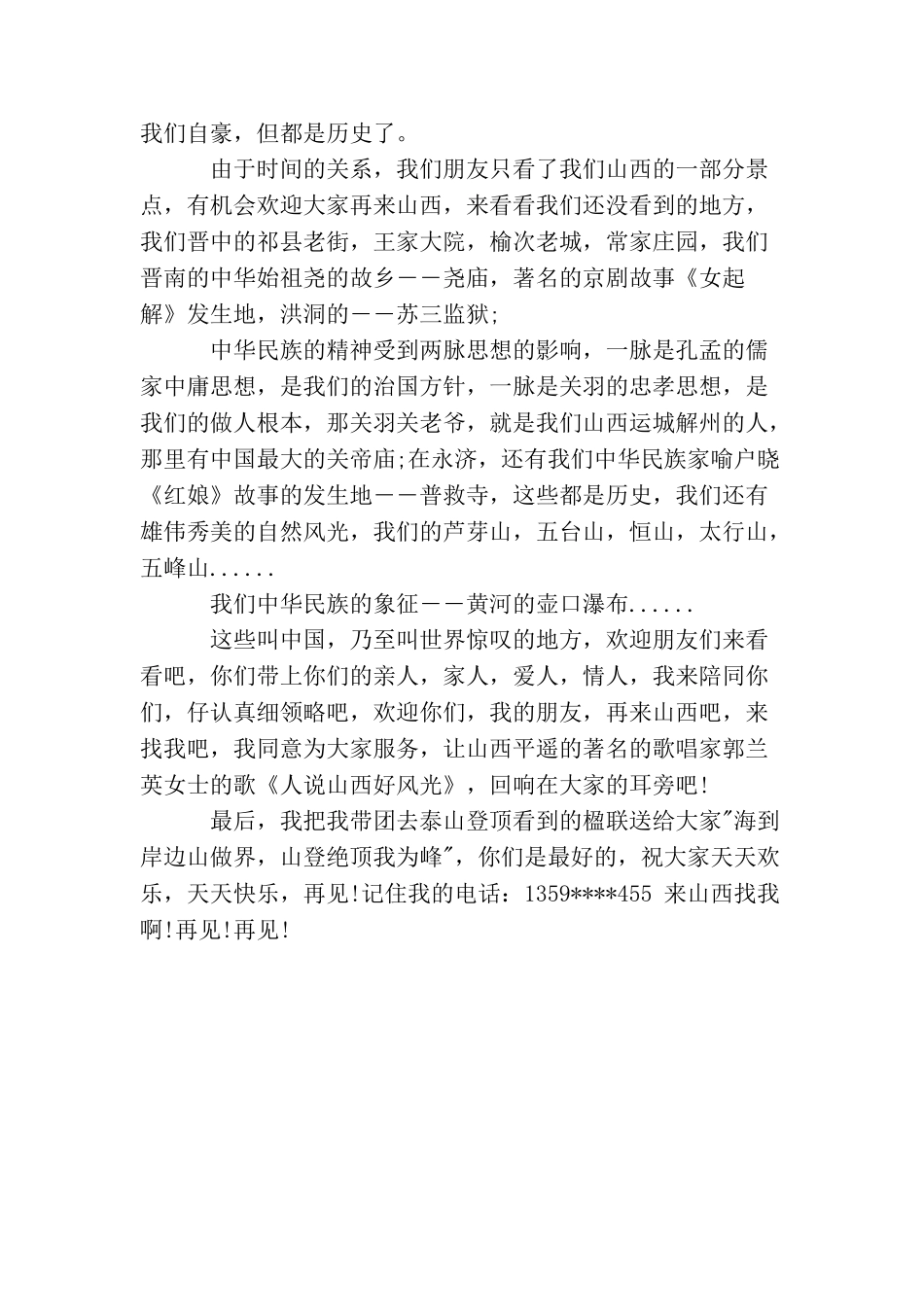 我们自豪，但都是历史了。

由于时间的关系，我们朋友只看了我们山西的一部分景点，有机会欢迎大家再来山西，来看看我们还没看到的地方，我们晋中的祁县老街，王家大院，榆次老城，常家庄园，我们晋南的中华始祖尧的故乡——尧庙，著名的京剧故事《女起解》发生地，洪洞的——苏三监狱;

中华民族的精神受到两脉思想的影响，一脉是孔孟的儒家中庸思想，是我们的治国方针，一脉是关羽的忠孝思想，是我们的做人根本，那关羽关老爷，就是我们山西运城解州的人，那里有中国最大的关帝庙;在永济，还有我们中华民族家喻户晓《红娘》故事的发生地——普救寺，这些都是历史，我们还有雄伟秀美的自然风光，我们的芦芽山，五台山，恒山，太行山，五峰山......

我们中华民族的象征——黄河的壶口瀑布......

这些叫中国，乃至叫世界惊叹的地方，欢迎朋友们来看看吧，你们带上你们的亲人，家人，爱人，情人，我来陪同你们，仔认真细领略吧，欢迎你们，我的朋友，再来山西吧，来找我吧，我同意为大家服务，让山西平遥的著名的歌唱家郭兰英女士的歌《人说山西好风光》，回响在大家的耳旁吧!

最后，我把我带团去泰山登顶看到的楹联送给大家"海到岸边山做界，山登绝顶我为峰"，你们是最好的，祝大家天天欢乐，天天快乐，再见!记住我的电话：1359****455 来山西找我啊!再见!再见!